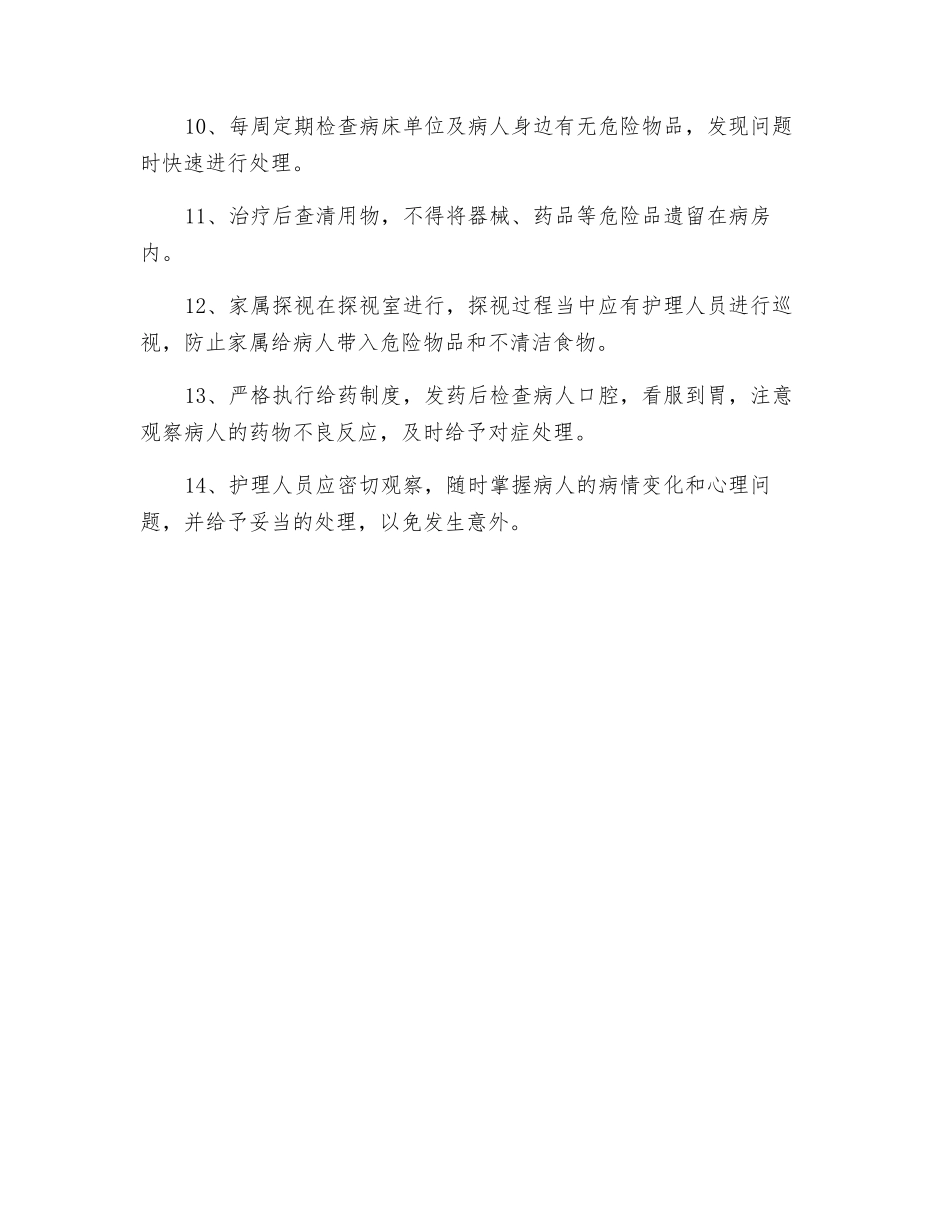 10、每周定期检查病床单位及病人身边有无危险物品，发现问题时快速进行处理。

11、治疗后查清用物，不得将器械、药品等危险品遗留在病房内。

12、家属探视在探视室进行，探视过程当中应有护理人员进行巡视，防止家属给病人带入危险物品和不清洁食物。

13、严格执行给药制度，发药后检查病人口腔，看服到胃，注意观察病人的药物不良反应，及时给予对症处理。

14、护理人员应密切观察，随时掌握病人的病情变化和心理问题，并给予妥当的处理，以免发生意外。